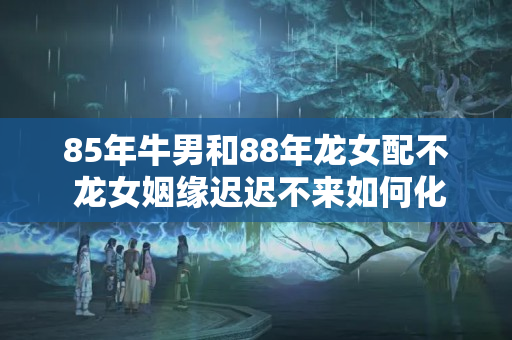 85年牛男和88年龙女配不
龙女姻缘迟迟不来如何化